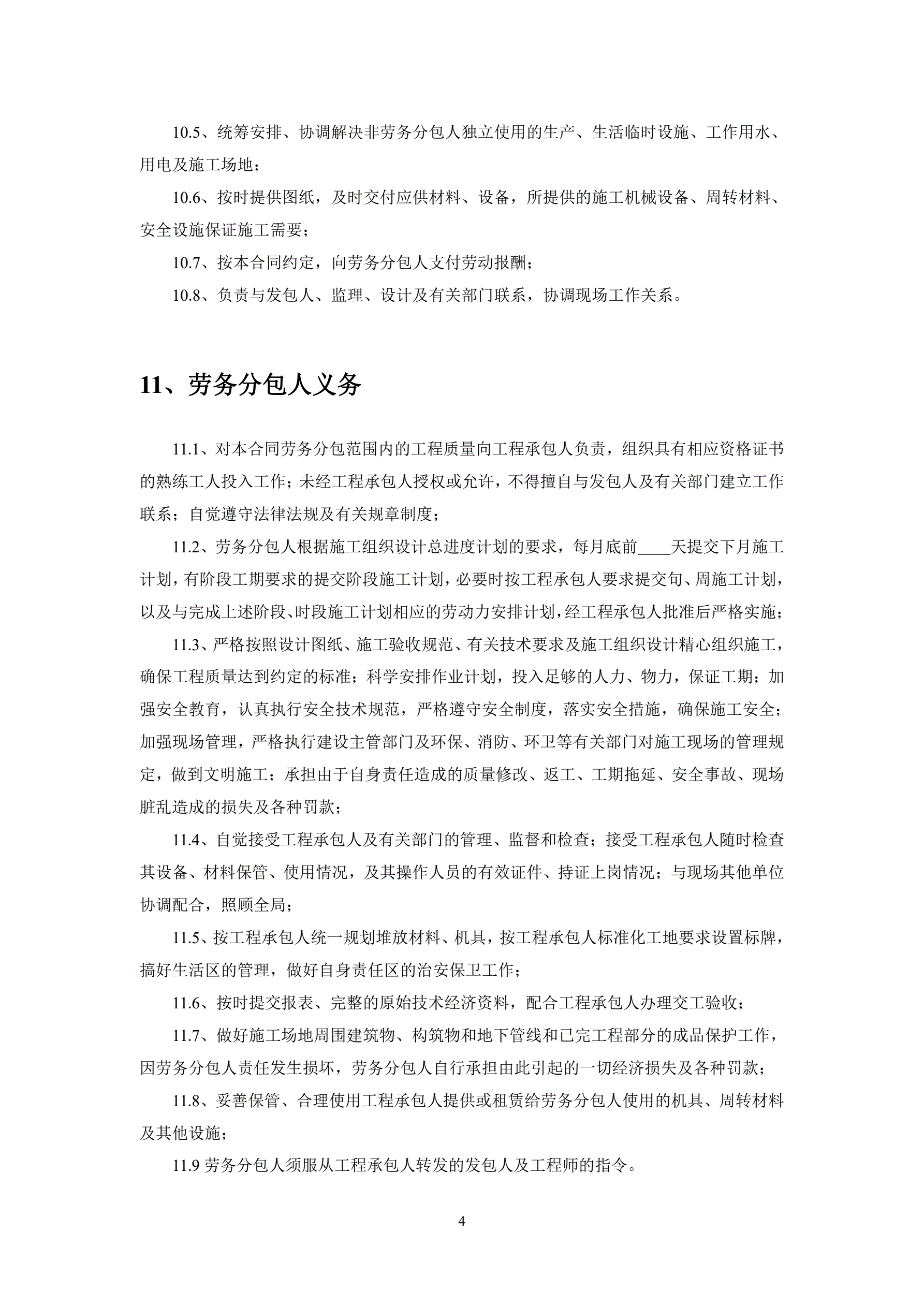 10.5、统筹安排、协调解决非劳务分包人独立使用的生产、生活临时设施、工作用水、用电及施工场地；

10.6、按时提供图纸，及时交付应供材料、设备，所提供的施工机械设备、周转材料、安全设施保证施工需要；

10.7、按本合同约定，向劳务分包人支付劳动报酬；

10.8、负责与发包人、监理、设计及有关部门联系，协调现场工作关系。

11、劳务分包人义务

11.1、对本合同劳务分包范围内的工程质量向工程承包人负责，组织具有相应资格证书的熟练工人投入工作；未经工程承包人授权或允许，不得擅自与发包人及有关部门建立工作联系；自觉遵守法律法规及有关规章制度；

11.2、劳务分包人根据施工组织设计总进度计划的要求，每月底前____天提交下月施工计划，有阶段工期要求的提交阶段施工计划，必要时按工程承包人要求提交旬、周施工计划，以及与完成上述阶段、时段施工计划相应的劳动力安排计划，经工程承包人批准后严格实施；

11.3、严格按照设计图纸、施工验收规范、有关技术要求及施工组织设计精心组织施工，确保工程质量达到约定的标准；科学安排作业计划，投入足够的人力、物力，保证工期；加强安全教育，认真执行安全技术规范，严格遵守安全制度，落实安全措施，确保施工安全；加强现场管理，严格执行建设主管部门及环保、消防、环卫等有关部门对施工现场的管理规定，做到文明施工；承担由于自身责任造成的质量修改、返工、工期拖延、安全事故、现场脏乱造成的损失及各种罚款；

11.4、自觉接受工程承包人及有关部门的管理、监督和检查；接受工程承包人随时检查其设备、材料保管、使用情况，及其操作人员的有效证件、持证上岗情况；与现场其他单位协调配合，照顾全局；

11.5、按工程承包人统一规划堆放材料、机具，按工程承包人标准化工地要求设置标牌，搞好生活区的管理，做好自身责任区的治安保卫工作；

11.6、按时提交报表、完整的原始技术经济资料，配合工程承包人办理交工验收；

11.7、做好施工场地周围建筑物、构筑物和地下管线和已完工程部分的成品保护工作，因劳务分包人责任发生损坏，劳务分包人自行承担由此引起的一切经济损失及各种罚款；

11.8、妥善保管、合理使用工程承包人提供或租赁给劳务分包人使用的机具、周转材料及其他设施；

11.9 劳务分包人须服从工程承包人转发的发包人及工程师的指令。

4